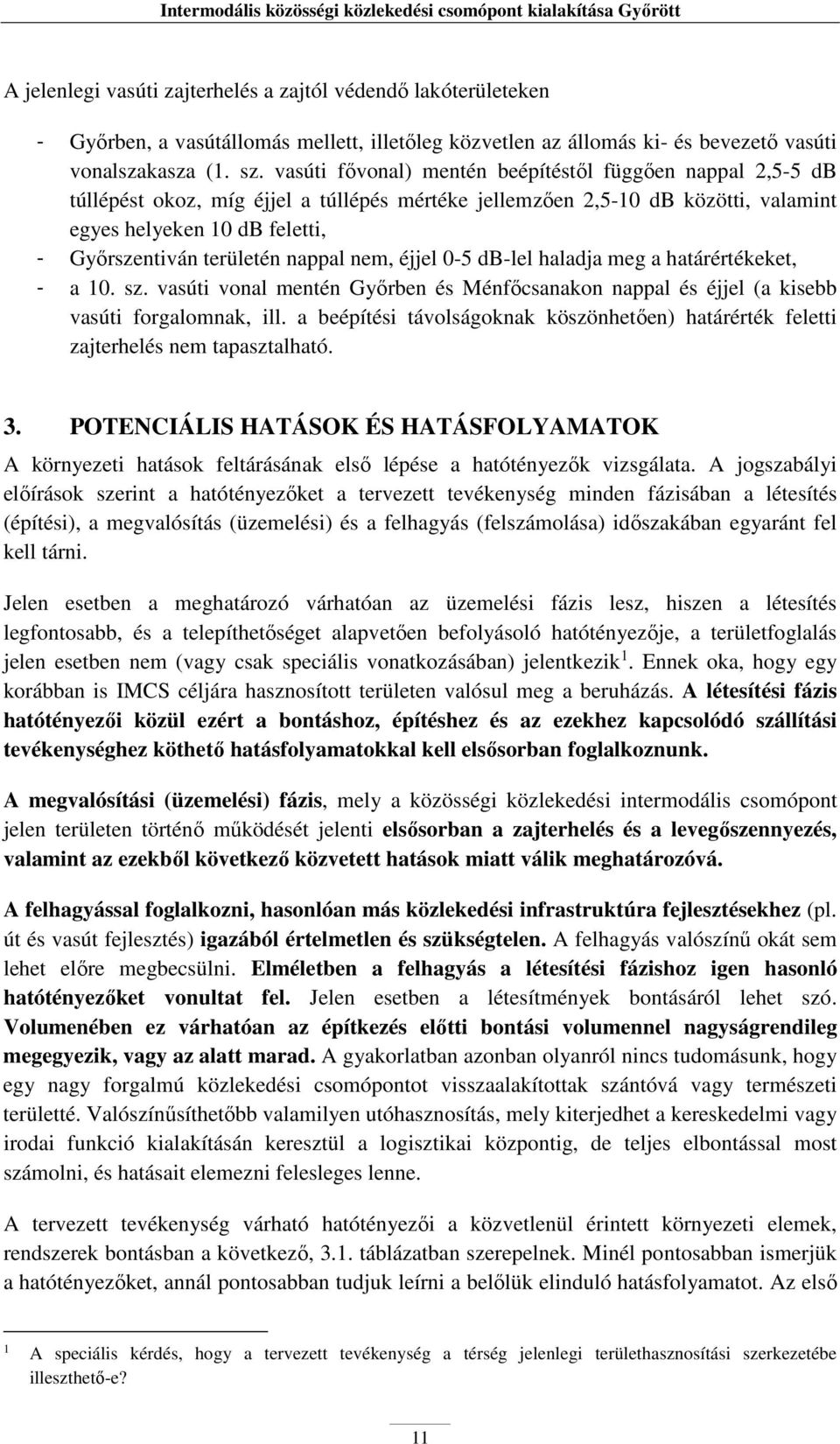 Intermodális közösségi közlekedési csomópont kialakítása Győrött

A jelenlegi vasúti zajterhelés a zajtól védendő lakóterületeken

- Győrben, a vasútállomás mellett, illetőleg közvetlen az állomás ki- és bevezető vasúti vonalszakasza (1. sz. vasúti fővonal) mentén beépítéstől függően nappal 2,5-5 dB túllépést okoz, míg éjjel a túllépés mértéke jellemzően 2,5-10 dB közötti, valamint egyes helyeken 10 dB feletti,
- Győrszentiván területén nappal nem, éjjel 0-5 dB-lel haladja meg a határértékeket,
- a 10. sz. vasúti vonal mentén Győrben és Ménfőcsanakon nappal és éjjel (a kisebb vasúti forgalomnak, ill. a beépítési távolságoknak köszönhetően) határérték feletti zajterhelés nem tapasztalható.

3. POTENCIÁLIS HATÁSOK ÉS HATÁSFOLYAMATOK

A környezeti hatások feltárásának első lépése a hatótényezők vizsgálata. A jogszabályi előírások szerint a hatótényezőket a tervezett tevékenység minden fázisában a létesítés (építési), a megvalósítás (üzemelési) és a felhagyás (felszámolása) időszakában egyaránt fel kell tárni.

Jelen esetben a meghatározó várhatóan az üzemelési fázis lesz, hiszen a létesítés legfontosabb, és a telepíthetőséget alapvetően befolyásoló hatótényezője, a területfoglalás jelen esetben nem (vagy csak speciális vonatkozásában) jelentkezik $^1$. Ennek oka, hogy egy korábban is IMCS céljára hasznosított területen valósul meg a beruházás. A létesítési fázis hatótényezői közül ezért a bontáshoz, építéshez és az ezekhez kapcsolódó szállítási tevékenységhez köthető hatásfolyamatokkal kell elsősorban foglalkoznunk.

A megvalósítási (üzemelési) fázis, mely a közösségi közlekedési intermodális csomópont jelen területen történő működését jelenti elsősorban a zajterhelés és a levegőszennyezés, valamint az ezekből következő közvetett hatások miatt válik meghatározóvá.

A felhagyással foglalkozni, hasonlóan más közlekedési infrastruktúra fejlesztésekhez (pl. út és vasút fejlesztés) igazából értelmetlen és szükségtelen. A felhagyás valószínű okát sem lehet előre megbecsülni. Elméletben a felhagyás a létesítési fázishoz igen hasonló hatótényezőket vonultat fel. Jelen esetben a létesítmények bontásáról lehet szó. Volumenében ez várhatóan az építkezés előtti bontási volumennel nagyságrendileg megegyezik, vagy az alatt marad. A gyakorlatban azonban olyanról nincs tudomásunk, hogy egy nagy forgalmú közlekedési csomópontot visszaalakítottak szántóvá vagy természeti területté. Valószínűsíthetőbb valamilyen utóhasznosítás, mely kiterjedhet a kereskedelmi vagy irodai funkció kialakításán keresztül a logisztikai központig, de teljes elbontással most számolni, és hatásait elemezni felesleges lenne.

A tervezett tevékenység várható hatótényezői a közvetlenül érintett környezeti elemek, rendszerek bontásban a következő, 3.1. táblázatban szerepelnek. Minél pontosabban ismerjük a hatótényezőket, annál pontosabban tudjuk leírni a belőlük elinduló hatásfolyamatot. Az első

$^1$ A speciális kérdés, hogy a tervezett tevékenység a térség jelenlegi területhasznosítási szerkezetébe illeszthető-e?

11